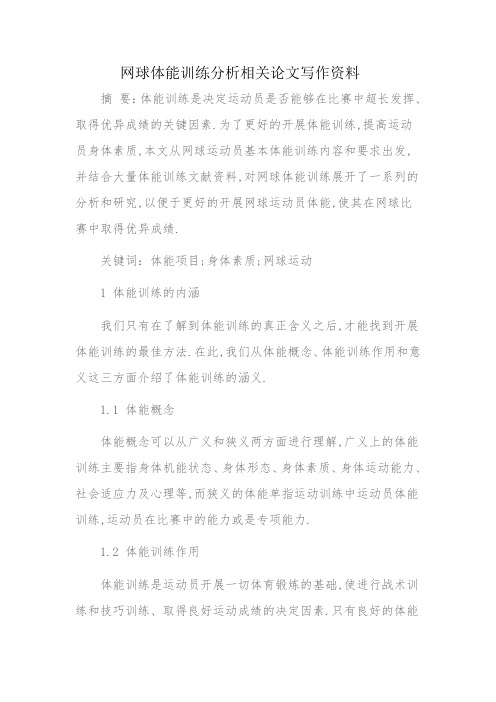 网球体能训练分析相关论文写作资料

摘 要：体能训练是决定运动员是否能够在比赛中超长发挥、取得优异成绩的关键因素.为了更好的开展体能训练，提高运动员身体素质，本文从网球运动员基本体能训练内容和要求出发，并结合大量体能训练文献资料，对网球体能训练展开了一系列的分析和研究，以便于更好的开展网球运动员体能，使其在网球比赛中取得优异成绩.

关键词：体能项目；身体素质；网球运动

1 体能训练的内涵

我们只有在了解到体能训练的真正含义之后，才能找到开展体能训练的最佳方法.在此，我们从体能概念、体能训练作用和意义这三方面介绍了体能训练的涵义.

1.1 体能概念

体能概念可以从广义和狭义两方面进行理解，广义上的体能训练主要指身体机能状态、身体形态、身体素质、身体运动能力、社会适应力及心理等，而狭义的体能单指运动训练中运动员体能训练，运动员在比赛中的能力或是专项能力.

1.2 体能训练作用

体能训练是运动员开展一切体育锻炼的基础，使进行战术训练和技巧训练、取得良好运动成绩的决定因素.只有良好的体能